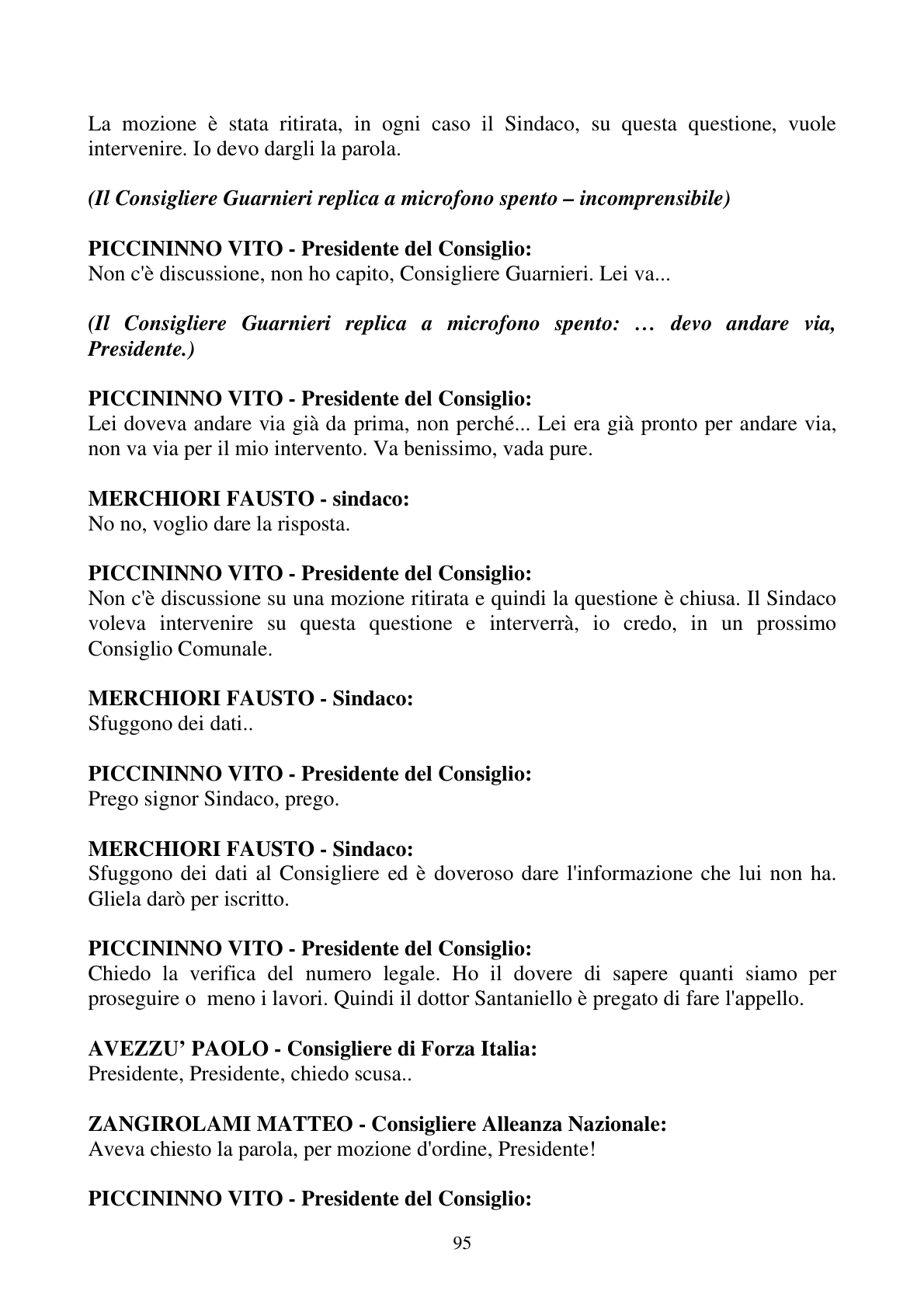 La mozione è stata ritirata, in ogni caso il Sindaco, su questa questione, vuole intervenire. Io devo dargli la parola.

(Il Consigliere Guarnieri replica a microfono spento – incomprensibile)

PICCININNO VITO - Presidente del Consiglio:
Non c'è discussione, non ho capito, Consigliere Guarnieri. Lei va...

(Il Consigliere Guarnieri replica a microfono spento: … devo andare via, Presidente.)

PICCININNO VITO - Presidente del Consiglio:
Lei doveva andare via già da prima, non perché... Lei era già pronto per andare via, non va via per il mio intervento. Va benissimo, vada pure.

MERCHIORI FAUSTO - sindaco:
No no, voglio dare la risposta.

PICCININNO VITO - Presidente del Consiglio:
Non c'è discussione su una mozione ritirata e quindi la questione è chiusa. Il Sindaco voleva intervenire su questa questione e interverrà, io credo, in un prossimo Consiglio Comunale.

MERCHIORI FAUSTO - Sindaco:
Sfuggono dei dati..

PICCININNO VITO - Presidente del Consiglio:
Prego signor Sindaco, prego.

MERCHIORI FAUSTO - Sindaco:
Sfuggono dei dati al Consigliere ed è doveroso dare l'informazione che lui non ha. Gliela darò per iscritto.

PICCININNO VITO - Presidente del Consiglio:
Chiedo la verifica del numero legale. Ho il dovere di sapere quanti siamo per proseguire o meno i lavori. Quindi il dottor Santaniello è pregato di fare l'appello.

AVEZZU' PAOLO - Consigliere di Forza Italia:
Presidente, Presidente, chiedo scusa..

ZANGIROLAMI MATTEO - Consigliere Alleanza Nazionale:
Aveva chiesto la parola, per mozione d'ordine, Presidente!

PICCININNO VITO - Presidente del Consiglio:

95